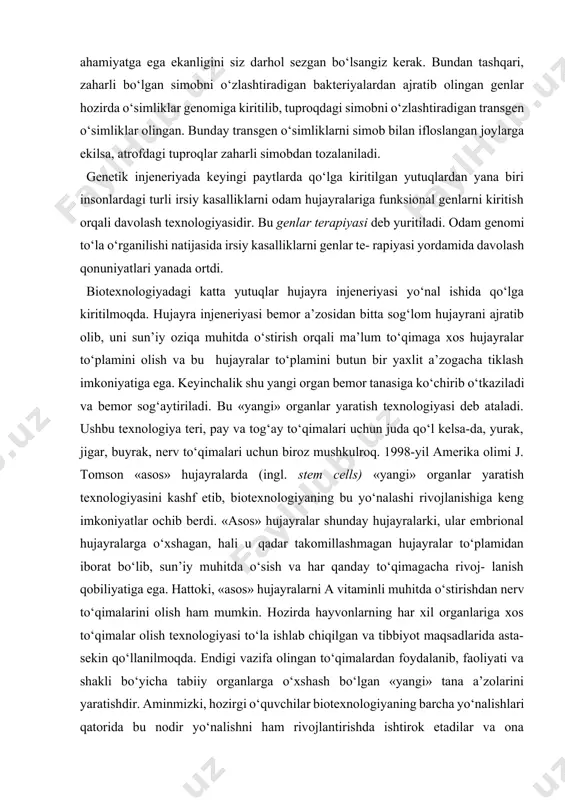 ahamiyatga ega ekanligini siz darhol sezgan bo‘lsangiz kerak. Bundan tashqari, zaharli bo‘lgan simobni o‘zlashtiradigan bakteriyalardan ajratib olingan genlar hozirda o‘simliklar genomiga kiritilib, tuproqdagi simobni o‘zlashtiradigan transgen o‘simliklar olingan. Bunday transgen o‘simliklarni simob bilan ifloslangan joylarga ekilsa, atrofdagi tuproqlar zaharli simobdan tozalaniladi.

Genetik injeneriyada keyingi paytlarda qo‘lga kiritilgan yutuqlardan yana biri insonlardagi turli irsiy kasalliklarni odam hujayralariga funksional genlarni kiritish orqali davolash texnologiyasidir. Bu genlar terapiyasi deb yuritiladi. Odam genomi to‘la o‘rganilishi natijasida irsiy kasalliklarni genlar te- rapiyasi yordamida davolash qonuniyatlari yanada ortdi.

Biotexnologiyadagi katta yutuqlar hujayra injeneriyasi yo‘nal ishida qo‘lga kiritilmoqda. Hujayra injeneriyasi bemor a’zosidan bitta sog‘lom hujayrani ajratib olib, uni sun’iy oziqa muhitda o‘stirish orqali ma’lum to‘qimaga xos hujayralar to‘plamini olish va bu hujayralar to‘plamini butun bir yaxlit a’zogacha tiklash imkoniyatiga ega. Keyinchalik shu yangi organ bemor tanasiga ko‘chirib o‘tkaziladi va bemor sog‘aytiriladi. Bu «yangi» organlar yaratish texnologiyasi deb ataladi. Ushbu texnologiya teri, pay va tog‘ay to‘qimalari uchun juda qo‘l kelsa-da, yurak, jigar, buyrak, nerv to‘qimalari uchun biroz mushkulroq. 1998-yil Amerika olimi J. Tomson «asos» hujayralarda (ingl. stem cells) «yangi» organlar yaratish texnologiyasini kashf etib, biotexnologiyaning bu yo‘nalashi rivojlanishiga keng imkoniyatlar ochib berdi. «Asos» hujayralar shunday hujayralarki, ular embrional hujayralarga o‘xshagan, hali u qadar takomillashmagan hujayralar to‘plamidan iborat bo‘lib, sun’iy muhitda o‘sish va har qanday to‘qimagacha rivoj- lanish qobiliyatiga ega. Hattoki, «asos» hujayralarni A vitaminli muhitda o‘stirishdan nerv to‘qimalarini olish ham mumkin. Hozirda hayvonlarning har xil organlariga xos to‘qimalar olish texnologiyasi to‘la ishlab chiqilgan va tibbiyot maqsadlarida asta-sekin qo‘llanilmoqda. Endigi vazifa olingan to‘qimalardan foydalanib, faoliyati va shakli bo‘yicha tabiiy organlarga o‘xshash bo‘lgan «yangi» tana a’zolarini yaratishdir. Aminmizki, hozirgi o‘quvchilar biotexnologiyaning barcha yo‘nalishlari qatorida bu nodir yo‘nalishni ham rivojlantirishda ishtirok etadilar va ona